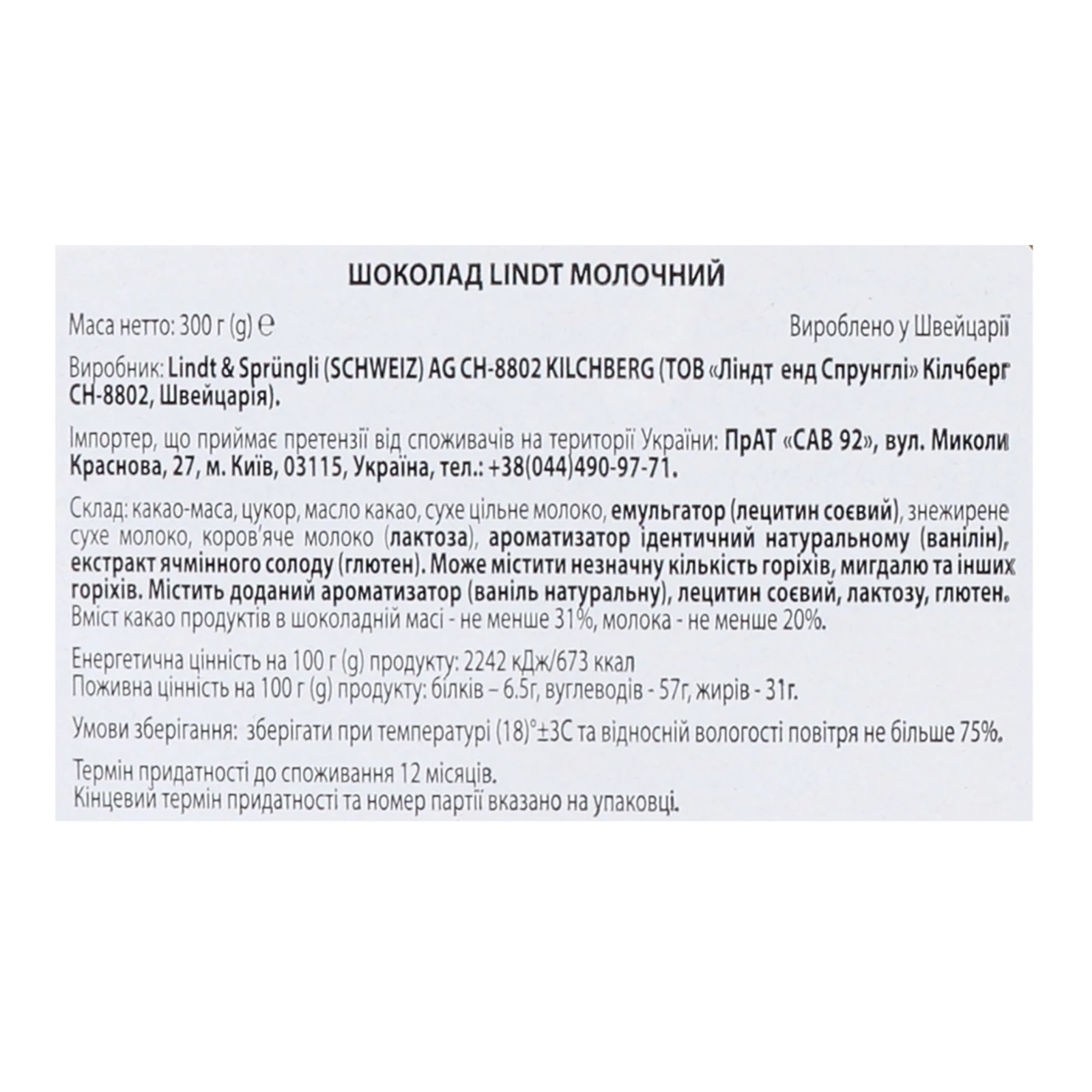 ШОКОЛАД LINDT МОЛОЧНИЙ

Маса нетто: 300 г (g) ℮ Вироблено у Швейцарії

Виробник: Lindt & Sprüngli (SCHWEIZ) AG CH-8802 KILCHBERG (ТОВ «Ліндт енд Спрунглі» Кілчберг CH-8802, Швейцарія).

Імпортер, що приймає претензії від споживачів на території України: ПрАТ «САВ 92», вул. Миколи Краснова, 27, м. Київ, 03115, Україна, тел.: +38(044)490-97-71.

Склад: какао-маса, цукор, масло какао, сухе цільне молоко, емульгатор (лецитин соєвий), знежирене сухе молоко, коров'яче молоко (лактоза), ароматизатор ідентичний натуральному (ванілін), екстракт ячмінного солоду (глютен). Може містити незначну кількість горіхів, мигдалю та інших горіхів. Містить доданий ароматизатор (ваніль натуральну), лецитин соєвий, лактозу, глютен. Вміст какао продуктів в шоколадній масі - не менше 31%, молока - не менше 20%.

Енергетична цінність на 100 г (g) продукту: 2242 кДж/673 ккал
Поживна цінність на 100 г (g) продукту: білків – 6.5г, вуглеводів - 57г, жирів - 31г.

Умови зберігання: зберігати при температурі (18)°±3С та відносній вологості повітря не більше 75%.

Термін придатності до споживання 12 місяців.
Кінцевий термін придатності та номер партії вказано на упаковці.